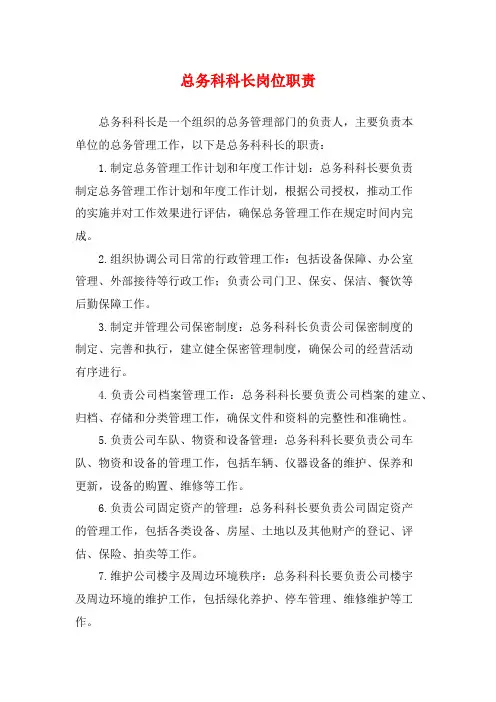 总务科科长岗位职责

总务科科长是一个组织的总务管理部门的负责人，主要负责本单位的总务管理工作，以下是总务科科长的职责：

1.制定总务管理工作计划和年度工作计划：总务科科长要负责制定总务管理工作计划和年度工作计划，根据公司授权，推动工作的实施并对工作效果进行评估，确保总务管理工作在规定时间内完成。

2.组织协调公司日常的行政管理工作：包括设备保障、办公室管理、外部接待等行政工作；负责公司门卫、保安、保洁、餐饮等后勤保障工作。

3.制定并管理公司保密制度：总务科科长负责公司保密制度的制定、完善和执行，建立健全保密管理制度，确保公司的经营活动有序进行。

4.负责公司档案管理工作：总务科科长要负责公司档案的建立、归档、存储和分类管理工作，确保文件和资料的完整性和准确性。

5.负责公司车队、物资和设备管理：总务科科长要负责公司车队、物资和设备的管理工作，包括车辆、仪器设备的维护、保养和更新，设备的购置、维修等工作。

6.负责公司固定资产的管理：总务科科长要负责公司固定资产的管理工作，包括各类设备、房屋、土地以及其他财产的登记、评估、保险、拍卖等工作。

7.维护公司楼宇及周边环境秩序：总务科科长要负责公司楼宇及周边环境的维护工作，包括绿化养护、停车管理、维修维护等工作。